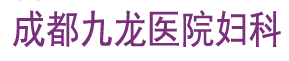 成都九龙医院妇科